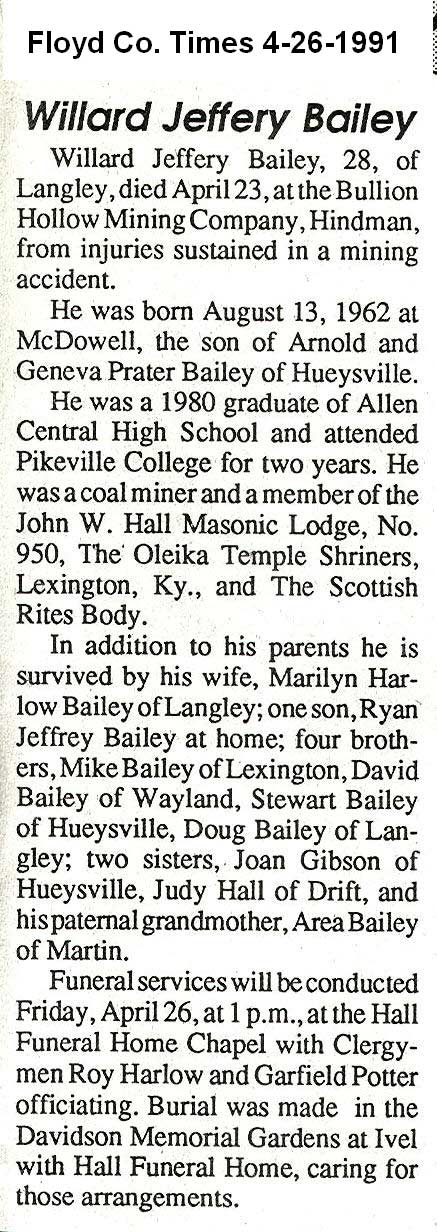 Floyd Co. Times 4-26-1991

Willard Jeffery Bailey

Willard Jeffery Bailey, 28, of Langley, died April 23, at the Bullion Hollow Mining Company, Hindman, from injuries sustained in a mining accident.

He was born August 13, 1962 at McDowell, the son of Arnold and Geneva Prater Bailey of Hueysville.

He was a 1980 graduate of Allen Central High School and attended Pikeville College for two years. He was a coal miner and a member of the John W. Hall Masonic Lodge, No. 950, The Oleika Temple Shriners, Lexington, Ky., and The Scottish Rites Body.

In addition to his parents he is survived by his wife, Marilyn Harlow Bailey of Langley; one son, Ryan Jeffrey Bailey at home; four brothers, Mike Bailey of Lexington, David Bailey of Wayland, Stewart Bailey of Hueysville, Doug Bailey of Langley; two sisters, Joan Gibson of Hueysville, Judy Hall of Drift, and his paternal grandmother, Area Bailey of Martin.

Funeral services will be conducted Friday, April 26, at 1 p.m., at the Hall Funeral Home Chapel with Clergymen Roy Harlow and Garfield Potter officiating. Burial was made in the Davidson Memorial Gardens at Ivel with Hall Funeral Home, caring for those arrangements.